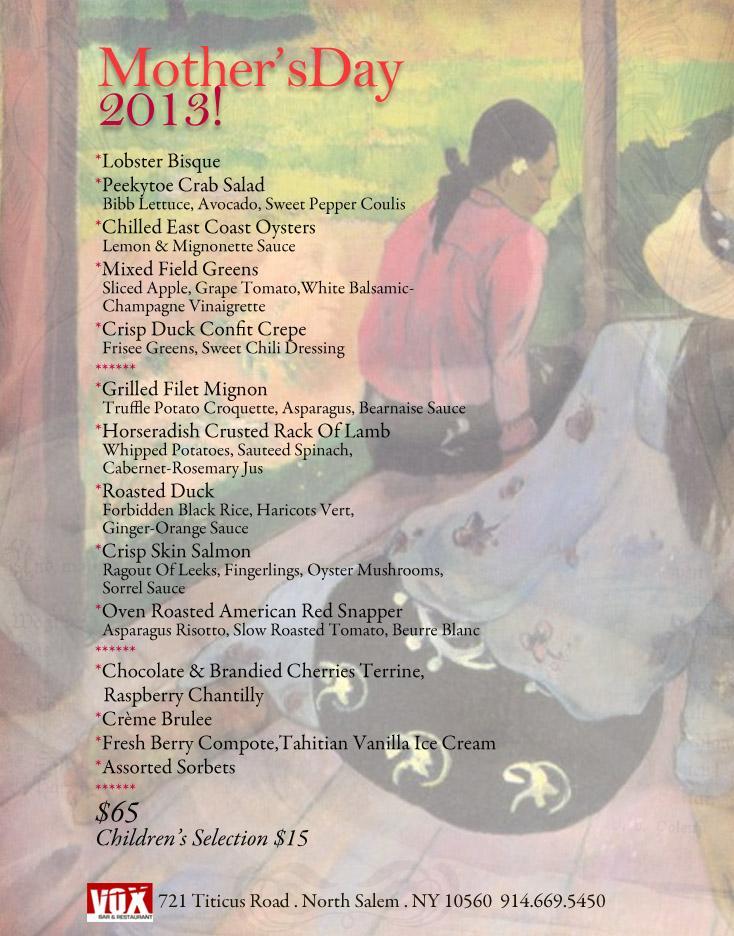 Mother'sDay
2013!

*Lobster Bisque
*Peekytoe Crab Salad
Bibb Lettuce, Avocado, Sweet Pepper Coulis
*Chilled East Coast Oysters
Lemon & Mignonette Sauce
*Mixed Field Greens
Sliced Apple, Grape Tomato,White Balsamic-Champagne Vinaigrette
*Crisp Duck Confit Crepe
Frisee Greens, Sweet Chili Dressing
******
*Grilled Filet Mignon
Truffle Potato Croquette, Asparagus, Bearnaise Sauce
*Horseradish Crusted Rack Of Lamb
Whipped Potatoes, Sauteed Spinach, Cabernet-Rosemary Jus
*Roasted Duck
Forbidden Black Rice, Haricots Vert, Ginger-Orange Sauce
*Crisp Skin Salmon
Ragout Of Leeks, Fingerlings, Oyster Mushrooms, Sorrel Sauce
*Oven Roasted American Red Snapper
Asparagus Risotto, Slow Roasted Tomato, Beurre Blanc
******
*Chocolate & Brandied Cherries Terrine, Raspberry Chantilly
*Crème Brulee
*Fresh Berry Compote,Tahitian Vanilla Ice Cream
*Assorted Sorbets
******
$65
Children's Selection $15

VOX BAR & RESTAURANT 721 Titicus Road . North Salem . NY 10560 914.669.5450